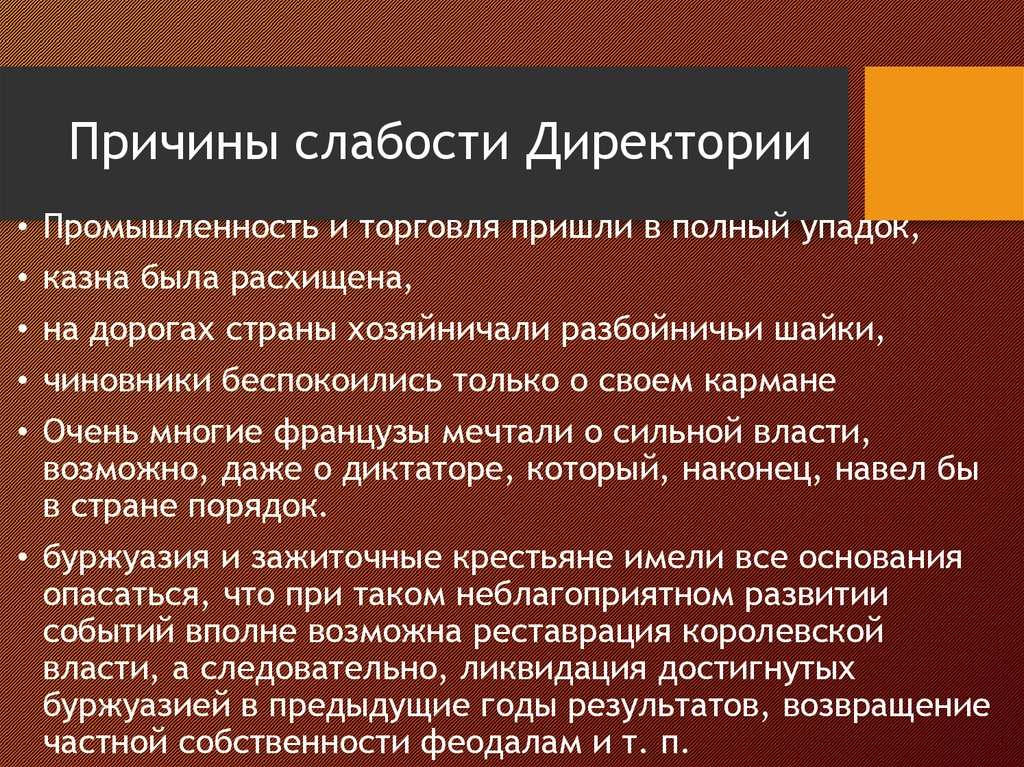 Причины слабости Директории

• Промышленность и торговля пришли в полный упадок,
• казна была расхищена,
• на дорогах страны хозяйничали разбойничьи шайки,
• чиновники беспокоились только о своем кармане
• Очень многие французы мечтали о сильной власти, возможно, даже о диктаторе, который, наконец, навел бы в стране порядок.
• буржуазия и зажиточные крестьяне имели все основания опасаться, что при таком неблагоприятном развитии событий вполне возможна реставрация королевской власти, а следовательно, ликвидация достигнутых буржуазией в предыдущие годы результатов, возвращение частной собственности феодалам и т. п.